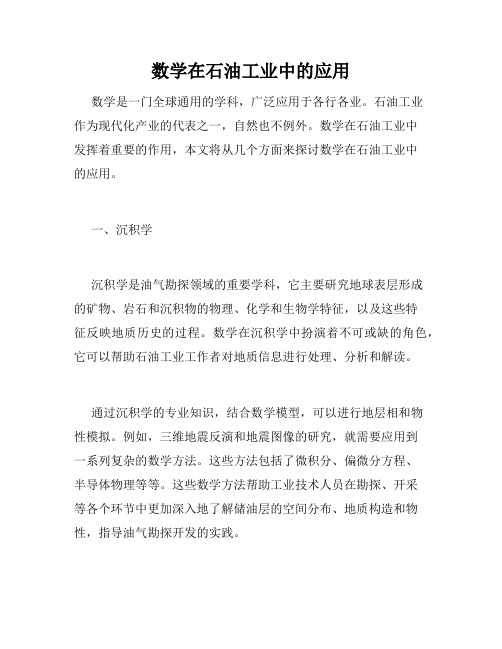 数学在石油工业中的应用

数学是一门全球通用的学科，广泛应用于各行各业。石油工业作为现代化产业的代表之一，自然也不例外。数学在石油工业中发挥着重要的作用，本文将从几个方面来探讨数学在石油工业中的应用。

一、沉积学

沉积学是油气勘探领域的重要学科，它主要研究地球表层形成的矿物、岩石和沉积物的物理、化学和生物学特征，以及这些特征反映地质历史的过程。数学在沉积学中扮演着不可或缺的角色，它可以帮助石油工业工作者对地质信息进行处理、分析和解读。

通过沉积学的专业知识，结合数学模型，可以进行地层相和物性模拟。例如，三维地震反演和地震图像的研究，就需要应用到一系列复杂的数学方法。这些方法包括了微积分、偏微分方程、半导体物理等等。这些数学方法帮助工业技术人员在勘探、开采等各个环节中更加深入地了解储油层的空间分布、地质构造和物性，指导油气勘探开发的实践。